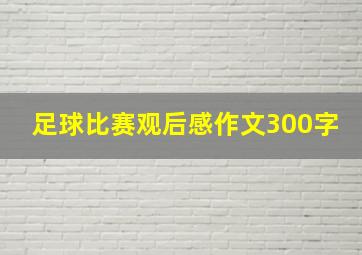 足球比赛观后感作文300字